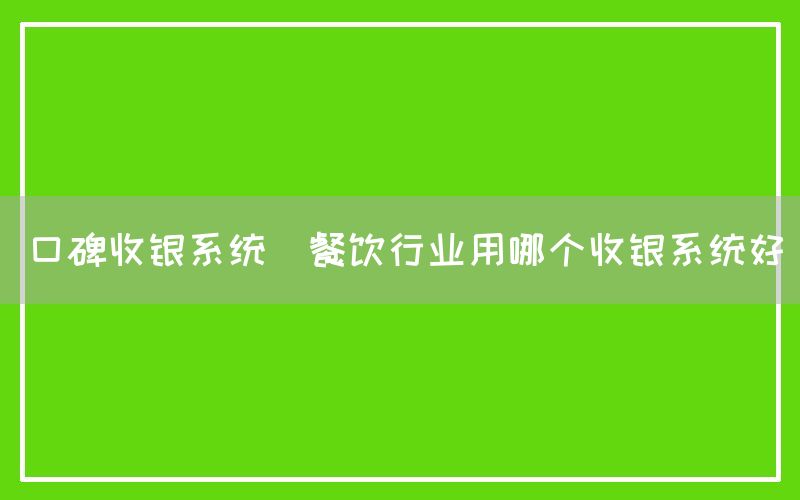 口碑收银系统  餐饮行业用哪个收银系统好